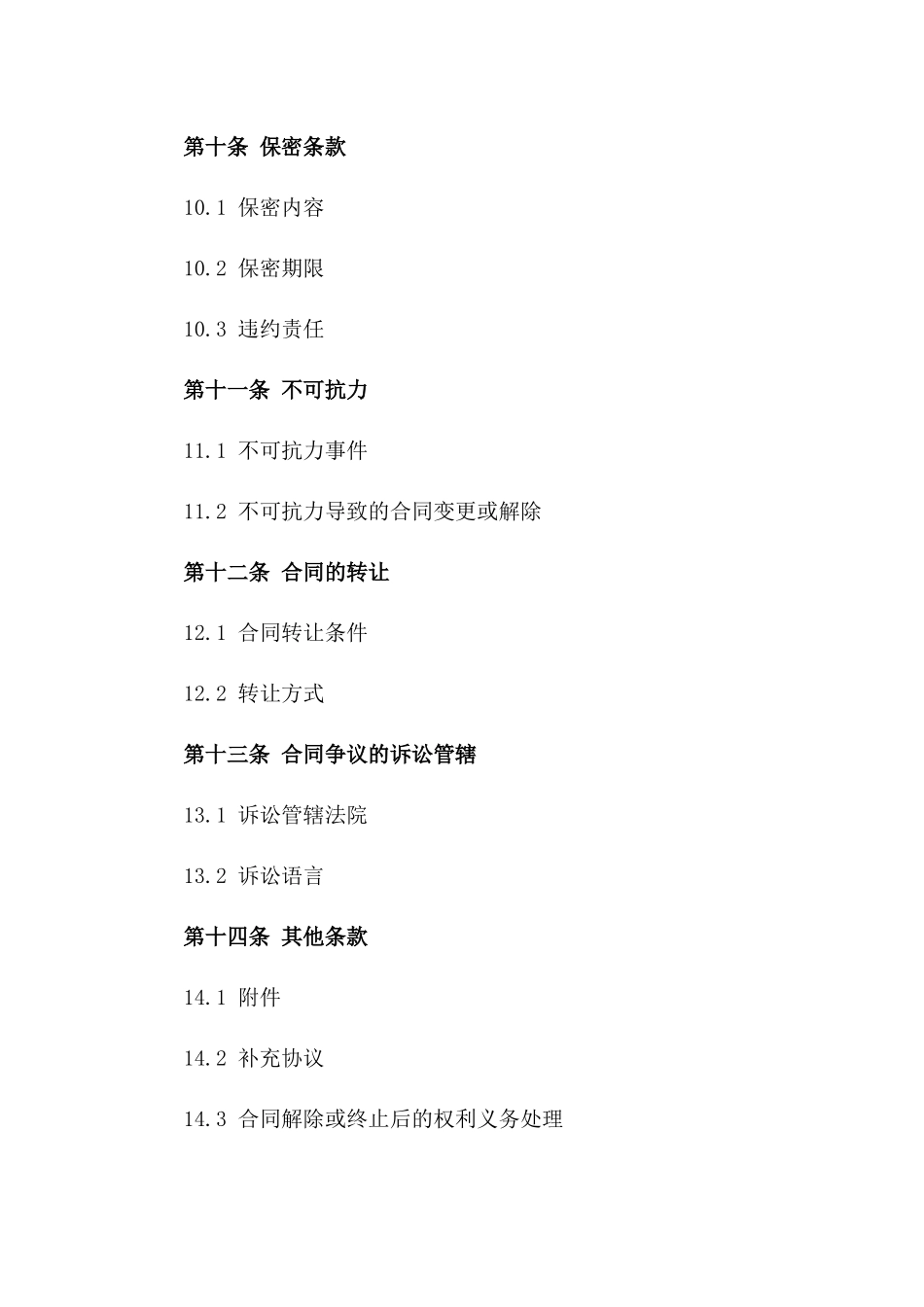 第十条 保密条款

10.1 保密内容

10.2 保密期限

10.3 违约责任

第十一条 不可抗力

11.1 不可抗力事件

11.2 不可抗力导致的合同变更或解除

第十二条 合同的转让

12.1 合同转让条件

12.2 转让方式

第十三条 合同争议的诉讼管辖

13.1 诉讼管辖法院

13.2 诉讼语言

第十四条 其他条款

14.1 附件

14.2 补充协议

14.3 合同解除或终止后的权利义务处理